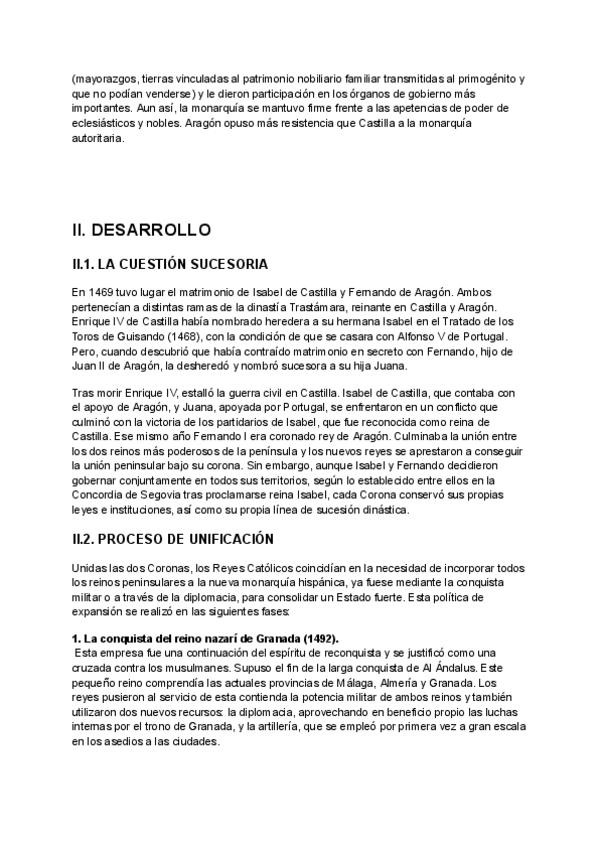 (mayorazgos, tierras vinculadas al patrimonio nobiliario familiar transmitidas al primogénito y que no podían venderse) y le dieron participación en los órganos de gobierno más importantes. Aun así, la monarquía se mantuvo firme frente a las apetencias de poder de eclesiásticos y nobles. Aragón opuso más resistencia que Castilla a la monarquía autoritaria.

II. DESARROLLO

II.1. LA CUESTIÓN SUCESORIA

En 1469 tuvo lugar el matrimonio de Isabel de Castilla y Fernando de Aragón. Ambos pertenecían a distintas ramas de la dinastía Trastámara, reinante en Castilla y Aragón. Enrique IV de Castilla había nombrado heredera a su hermana Isabel en el Tratado de los Toros de Guisando (1468), con la condición de que se casara con Alfonso V de Portugal. Pero, cuando descubrió que había contraído matrimonio en secreto con Fernando, hijo de Juan II de Aragón, la desheredó y nombró sucesora a su hija Juana.

Tras morir Enrique IV, estalló la guerra civil en Castilla. Isabel de Castilla, que contaba con el apoyo de Aragón, y Juana, apoyada por Portugal, se enfrentaron en un conflicto que culminó con la victoria de los partidarios de Isabel, que fue reconocida como reina de Castilla. Ese mismo año Fernando I era coronado rey de Aragón. Culminaba la unión entre los dos reinos más poderosos de la península y los nuevos reyes se aprestaron a conseguir la unión peninsular bajo su corona. Sin embargo, aunque Isabel y Fernando decidieron gobernar conjuntamente en todos sus territorios, según lo establecido entre ellos en la Concordia de Segovia tras proclamarse reina Isabel, cada Corona conservó sus propias leyes e instituciones, así como su propia línea de sucesión dinástica.

II.2. PROCESO DE UNIFICACIÓN

Unidas las dos Coronas, los Reyes Católicos coincidían en la necesidad de incorporar todos los reinos peninsulares a la nueva monarquía hispánica, ya fuese mediante la conquista militar o a través de la diplomacia, para consolidar un Estado fuerte. Esta política de expansión se realizó en las siguientes fases:

1. La conquista del reino nazarí de Granada (1492).
Esta empresa fue una continuación del espíritu de reconquista y se justificó como una cruzada contra los musulmanes. Supuso el fin de la larga conquista de Al Ándalus. Este pequeño reino comprendía las actuales provincias de Málaga, Almería y Granada. Los reyes pusieron al servicio de esta contienda la potencia militar de ambos reinos y también utilizaron dos nuevos recursos: la diplomacia, aprovechando en beneficio propio las luchas internas por el trono de Granada, y la artillería, que se empleó por primera vez a gran escala en los asedios a las ciudades.